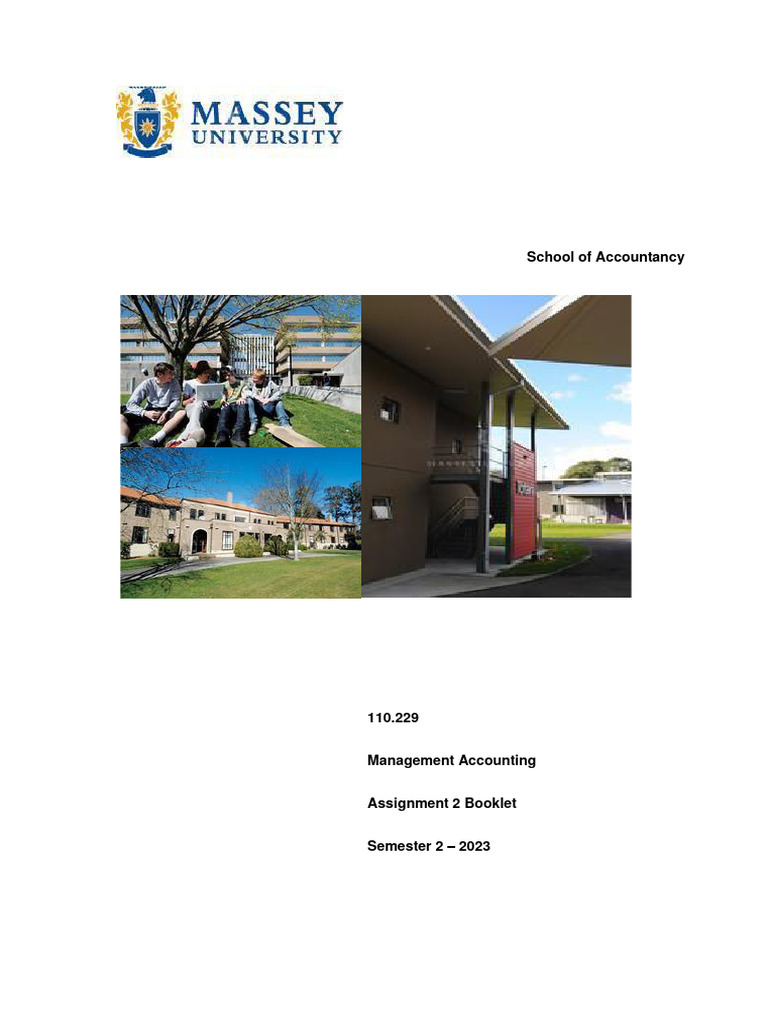 MASSEY UNIVERSITY

School of Accountancy

110.229

Management Accounting

Assignment 2 Booklet

Semester 2 – 2023